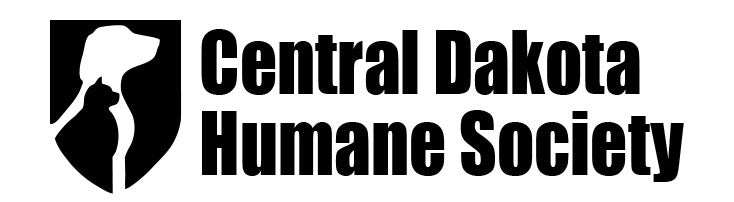 Central Dakota
Humane Society